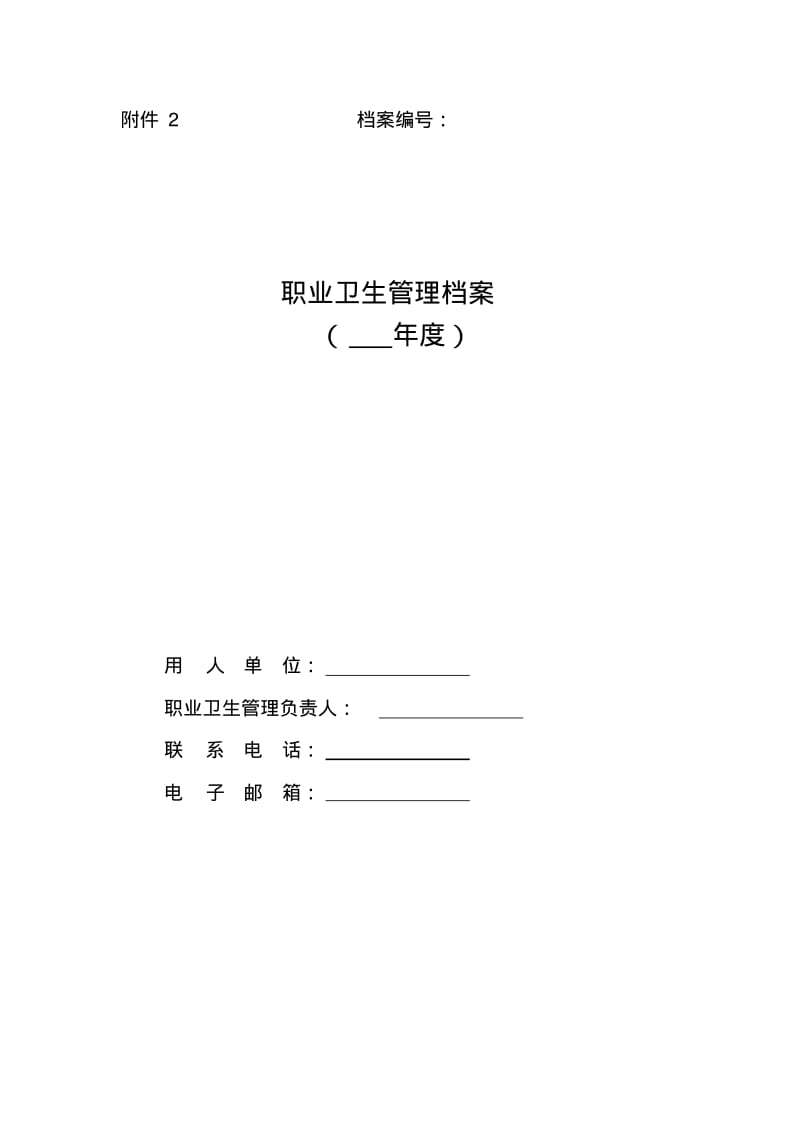 附件 2 档案编号：

职业卫生管理档案
（ ___年度）

用 人 单 位：______________

职业卫生管理负责人： ______________

联 系 电 话：______________

电 子 邮 箱：______________